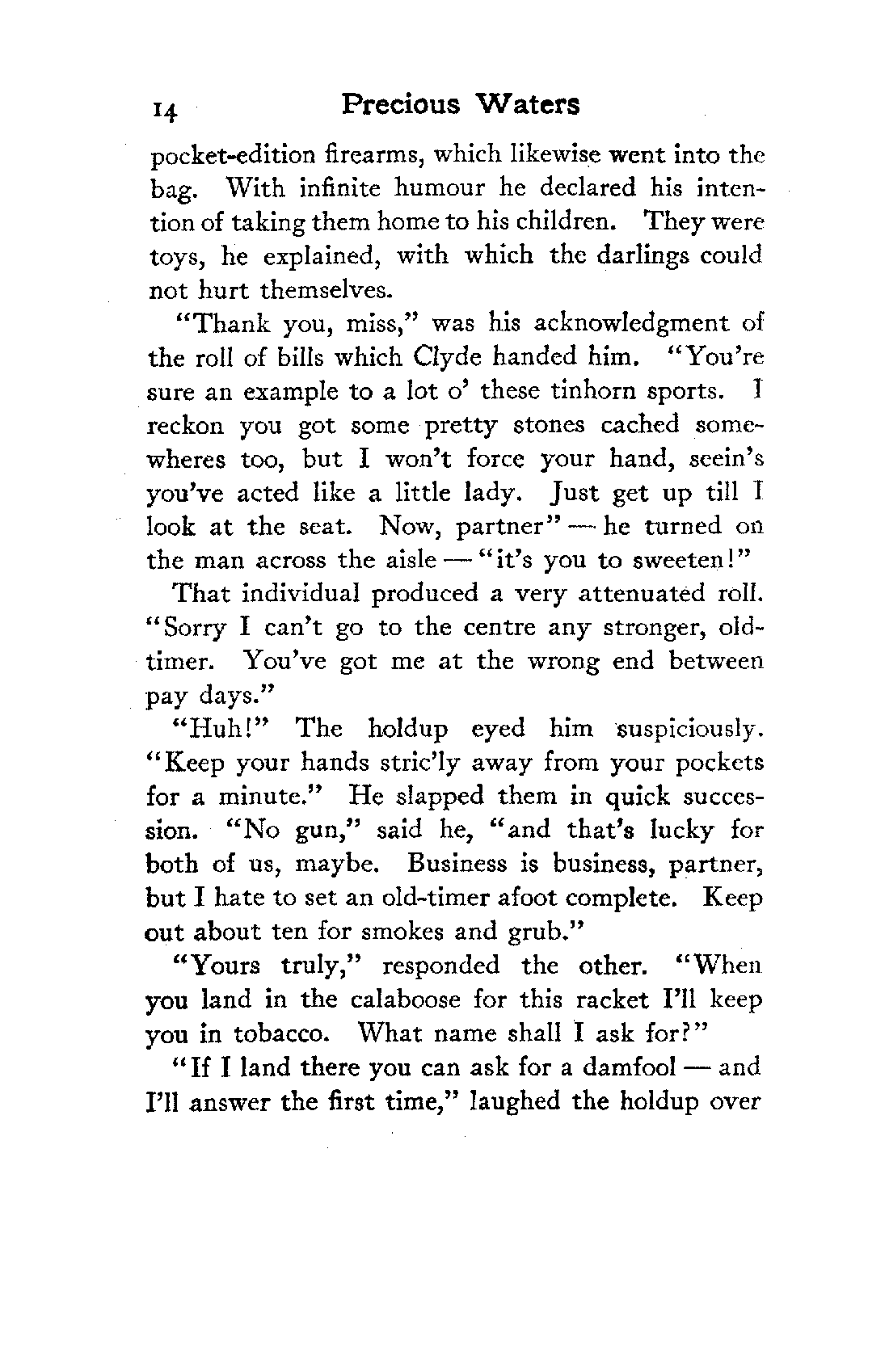 14 Precious Waters

pocket-edition firearms, which likewise went into the bag. With infinite humour he declared his intention of taking them home to his children. They were toys, he explained, with which the darlings could not hurt themselves.

"Thank you, miss," was his acknowledgment of the roll of bills which Clyde handed him. "You're sure an example to a lot o' these tinhorn sports. I reckon you got some pretty stones cached somewheres too, but I won't force your hand, seein's you've acted like a little lady. Just get up till I look at the seat. Now, partner" — he turned on the man across the aisle — "it's you to sweeten!"

That individual produced a very attenuated roll. "Sorry I can't go to the centre any stronger, old-timer. You've got me at the wrong end between pay days."

"Huh!" The holdup eyed him suspiciously. "Keep your hands stric'ly away from your pockets for a minute." He slapped them in quick succession. "No gun," said he, "and that's lucky for both of us, maybe. Business is business, partner, but I hate to set an old-timer afoot complete. Keep out about ten for smokes and grub."

"Yours truly," responded the other. "When you land in the calaboose for this racket I'll keep you in tobacco. What name shall I ask for?"

"If I land there you can ask for a damfool — and I'll answer the first time," laughed the holdup over